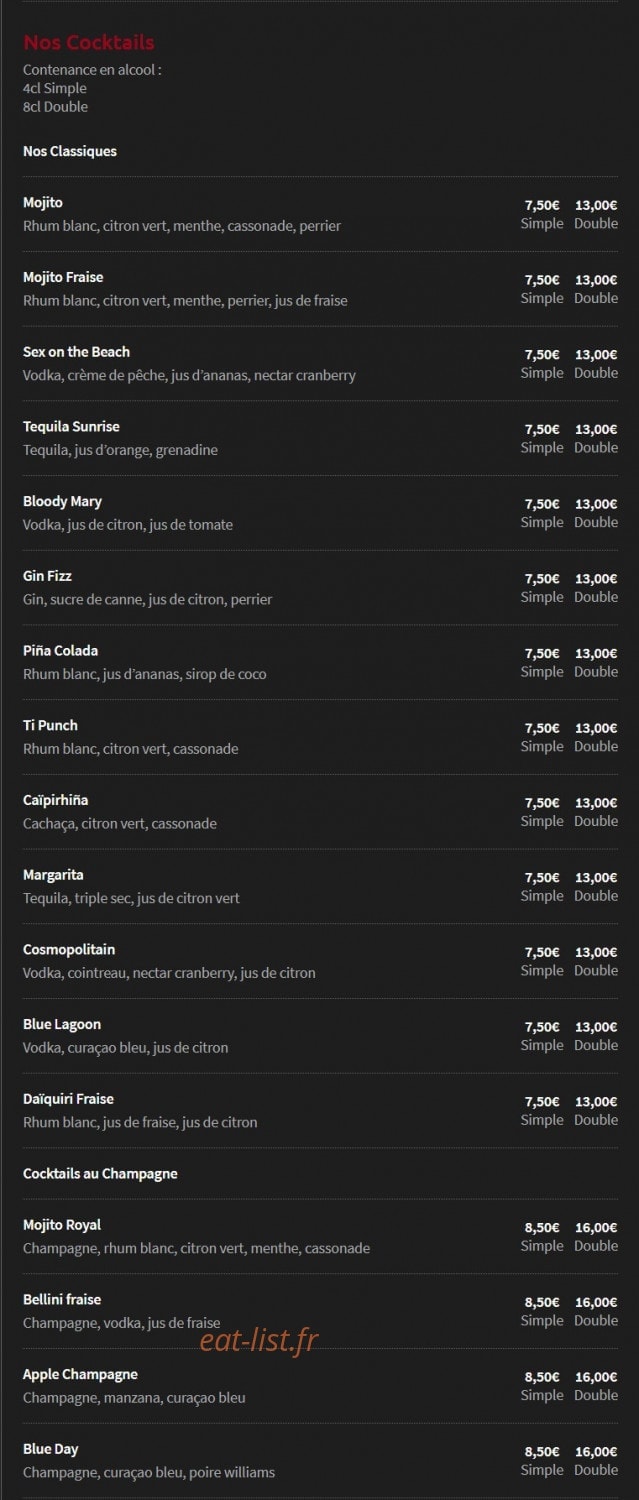 Nos Cocktails
Contenance en alcool :
4cl Simple
8cl Double

Nos Classiques

Mojito
Rhum blanc, citron vert, menthe, cassonade, perrier
7,50€ Simple 13,00€ Double

Mojito Fraise
Rhum blanc, citron vert, menthe, perrier, jus de fraise
7,50€ Simple 13,00€ Double

Sex on the Beach
Vodka, crème de pêche, jus d'ananas, nectar cranberry
7,50€ Simple 13,00€ Double

Tequila Sunrise
Tequila, jus d'orange, grenadine
7,50€ Simple 13,00€ Double

Bloody Mary
Vodka, jus de citron, jus de tomate
7,50€ Simple 13,00€ Double

Gin Fizz
Gin, sucre de canne, jus de citron, perrier
7,50€ Simple 13,00€ Double

Piña Colada
Rhum blanc, jus d'ananas, sirop de coco
7,50€ Simple 13,00€ Double

Ti Punch
Rhum blanc, citron vert, cassonade
7,50€ Simple 13,00€ Double

Caïpirhiña
Cachaça, citron vert, cassonade
7,50€ Simple 13,00€ Double

Margarita
Tequila, triple sec, jus de citron vert
7,50€ Simple 13,00€ Double

Cosmopolitain
Vodka, cointreau, nectar cranberry, jus de citron
7,50€ Simple 13,00€ Double

Blue Lagoon
Vodka, curaçao bleu, jus de citron
7,50€ Simple 13,00€ Double

Daïquiri Fraise
Rhum blanc, jus de fraise, jus de citron
7,50€ Simple 13,00€ Double

Cocktails au Champagne

Mojito Royal
Champagne, rhum blanc, citron vert, menthe, cassonade
8,50€ Simple 16,00€ Double

Bellini fraise
Champagne, vodka, jus de fraise
8,50€ Simple 16,00€ Double

eat-list.fr

Apple Champagne
Champagne, manzana, curaçao bleu
8,50€ Simple 16,00€ Double

Blue Day
Champagne, curaçao bleu, poire williams
8,50€ Simple 16,00€ Double